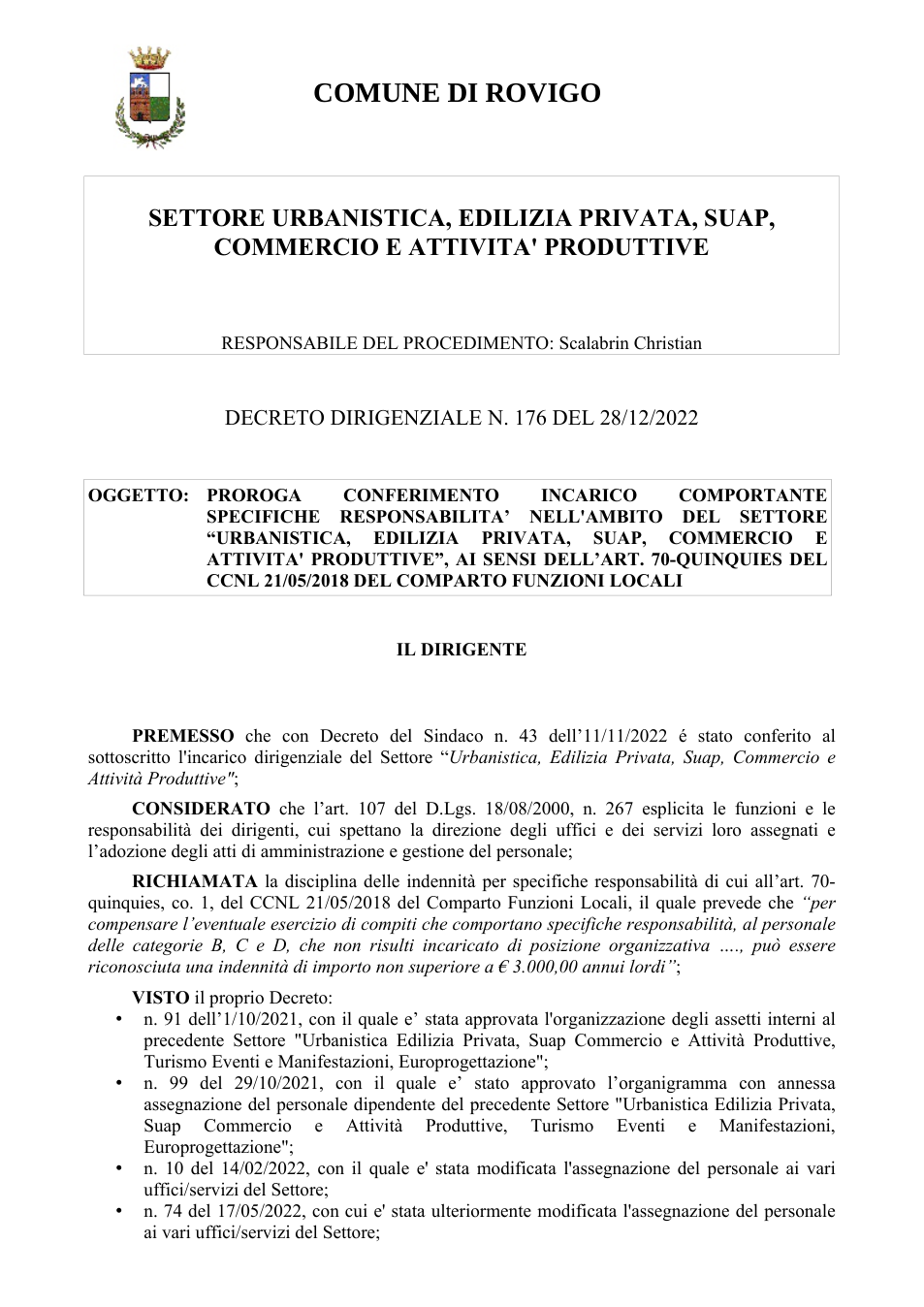 COMUNE DI ROVIGO

SETTORE URBANISTICA, EDILIZIA PRIVATA, SUAP, COMMERCIO E ATTIVITA' PRODUTTIVE

RESPONSABILE DEL PROCEDIMENTO: Scalabrin Christian

DECRETO DIRIGENZIALE N. 176 DEL 28/12/2022

OGGETTO: PROROGA CONFERIMENTO INCARICO COMPORTANTE SPECIFICHE RESPONSABILITA' NELL'AMBITO DEL SETTORE "URBANISTICA, EDILIZIA PRIVATA, SUAP, COMMERCIO E ATTIVITA' PRODUTTIVE", AI SENSI DELL'ART. 70-QUINQUIES DEL CCNL 21/05/2018 DEL COMPARTO FUNZIONI LOCALI

IL DIRIGENTE

PREMESSO che con Decreto del Sindaco n. 43 dell'11/11/2022 é stato conferito al sottoscritto l'incarico dirigenziale del Settore "Urbanistica, Edilizia Privata, Suap, Commercio e Attività Produttive";

CONSIDERATO che l'art. 107 del D.Lgs. 18/08/2000, n. 267 esplicita le funzioni e le responsabilità dei dirigenti, cui spettano la direzione degli uffici e dei servizi loro assegnati e l'adozione degli atti di amministrazione e gestione del personale;

RICHIAMATA la disciplina delle indennità per specifiche responsabilità di cui all'art. 70-quinquies, co. 1, del CCNL 21/05/2018 del Comparto Funzioni Locali, il quale prevede che "per compensare l'eventuale esercizio di compiti che comportano specifiche responsabilità, al personale delle categorie B, C e D, che non risulti incaricato di posizione organizzativa …., può essere riconosciuta una indennità di importo non superiore a € 3.000,00 annui lordi";

VISTO il proprio Decreto:
• n. 91 dell'1/10/2021, con il quale e' stata approvata l'organizzazione degli assetti interni al precedente Settore "Urbanistica Edilizia Privata, Suap Commercio e Attività Produttive, Turismo Eventi e Manifestazioni, Europrogettazione";
• n. 99 del 29/10/2021, con il quale e' stato approvato l'organigramma con annessa assegnazione del personale dipendente del precedente Settore "Urbanistica Edilizia Privata, Suap Commercio e Attività Produttive, Turismo Eventi e Manifestazioni, Europrogettazione";
• n. 10 del 14/02/2022, con il quale e' stata modificata l'assegnazione del personale ai vari uffici/servizi del Settore;
• n. 74 del 17/05/2022, con cui e' stata ulteriormente modificata l'assegnazione del personale ai vari uffici/servizi del Settore;